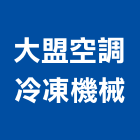 大盟空調
冷凍機械